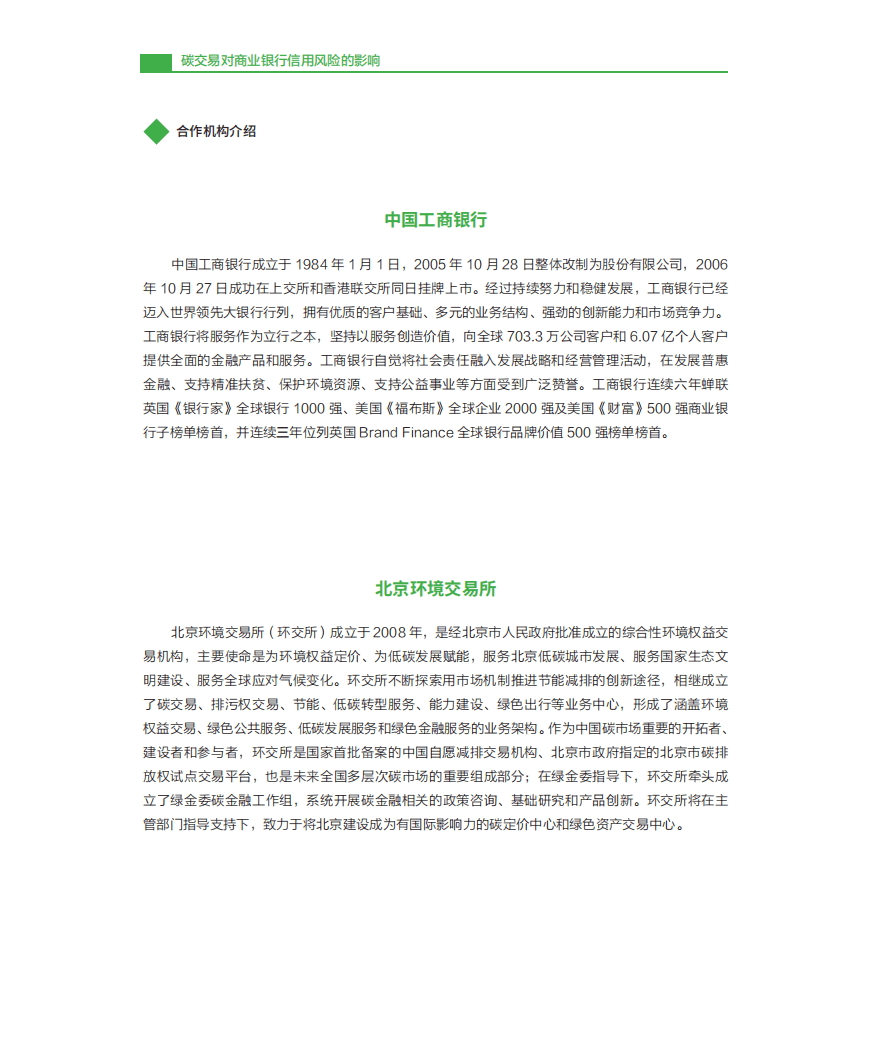 碳交易对商业银行信用风险的影响

合作机构介绍

中国工商银行

中国工商银行成立于 1984 年 1 月 1 日，2005 年 10 月 28 日整体改制为股份有限公司，2006 年 10 月 27 日成功在上交所和香港联交所同日挂牌上市。经过持续努力和稳健发展，工商银行已经迈入世界领先大银行行列，拥有优质的客户基础、多元的业务结构、强劲的创新能力和市场竞争力。工商银行将服务作为立行之本，坚持以服务创造价值，向全球 703.3 万公司客户和 6.07 亿个人客户提供全面的金融产品和服务。工商银行自觉将社会责任融入发展战略和经营管理活动，在发展普惠金融、支持精准扶贫、保护环境资源、支持公益事业等方面受到广泛赞誉。工商银行连续六年蝉联英国《银行家》全球银行 1000 强、美国《福布斯》全球企业 2000 强及美国《财富》500 强商业银行子榜单榜首，并连续三年位列英国 Brand Finance 全球银行品牌价值 500 强榜单榜首。

北京环境交易所

北京环境交易所（环交所）成立于 2008 年，是经北京市人民政府批准成立的综合性环境权益交易机构，主要使命是为环境权益定价、为低碳发展赋能，服务北京低碳城市发展、服务国家生态文明建设、服务全球应对气候变化。环交所不断探索用市场机制推进节能减排的创新途径，相继成立了碳交易、排污权交易、节能、低碳转型服务、能力建设、绿色出行等业务中心，形成了涵盖环境权益交易、绿色公共服务、低碳发展服务和绿色金融服务的业务架构。作为中国碳市场重要的开拓者、建设者和参与者，环交所是国家首批备案的中国自愿减排交易机构、北京市政府指定的北京市碳排放权试点交易平台，也是未来全国多层次碳市场的重要组成部分；在绿金委指导下，环交所牵头成立了绿金委碳金融工作组，系统开展碳金融相关的政策咨询、基础研究和产品创新。环交所将在主管部门指导支持下，致力于将北京建设成为有国际影响力的碳定价中心和绿色资产交易中心。